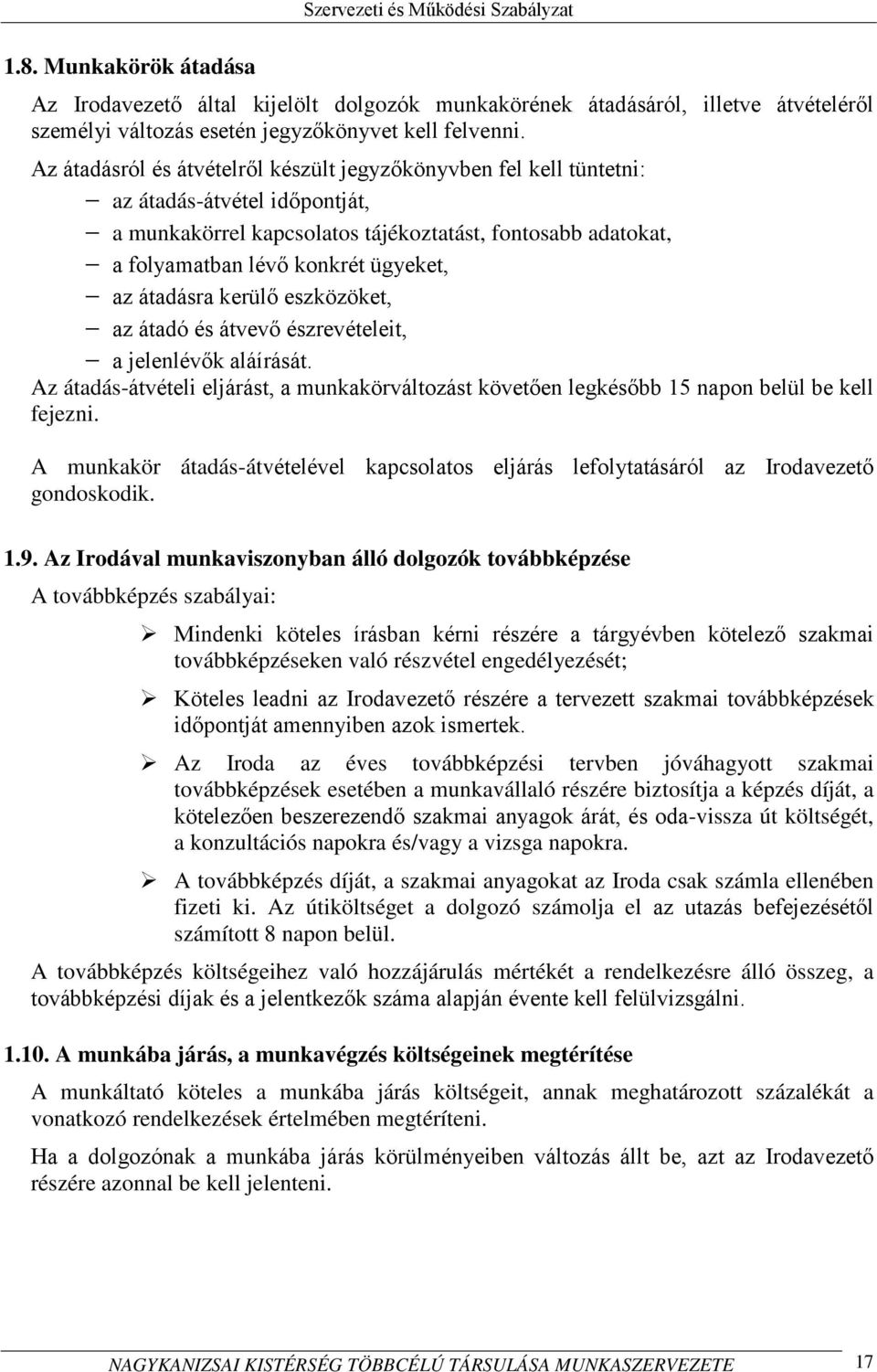 Szervezeti és Működési Szabályzat

1.8. Munkakörök átadása

Az Irodavezető által kijelölt dolgozók munkakörének átadásáról, illetve átvételéről személyi változás esetén jegyzőkönyvet kell felvenni.

Az átadásról és átvételről készült jegyzőkönyvben fel kell tüntetni:
– az átadás-átvétel időpontját,
– a munkakörrel kapcsolatos tájékoztatást, fontosabb adatokat,
– a folyamatban lévő konkrét ügyeket,
– az átadásra kerülő eszközöket,
– az átadó és átvevő észrevételeit,
– a jelenlévők aláírását.
Az átadás-átvételi eljárást, a munkakörváltozást követően legkésőbb 15 napon belül be kell fejezni.

A munkakör átadás-átvételével kapcsolatos eljárás lefolytatásáról az Irodavezető gondoskodik.

1.9. Az Irodával munkaviszonyban álló dolgozók továbbképzése

A továbbképzés szabályai:

➢ Mindenki köteles írásban kérni részére a tárgyévben kötelező szakmai továbbképzéseken való részvétel engedélyezését;

➢ Köteles leadni az Irodavezető részére a tervezett szakmai továbbképzések időpontját amennyiben azok ismertek.

➢ Az Iroda az éves továbbképzési tervben jóváhagyott szakmai továbbképzések esetében a munkavállaló részére biztosítja a képzés díját, a kötelezően beszerezendő szakmai anyagok árát, és oda-vissza út költségét, a konzultációs napokra és/vagy a vizsga napokra.

➢ A továbbképzés díját, a szakmai anyagokat az Iroda csak számla ellenében fizeti ki. Az útiköltséget a dolgozó számolja el az utazás befejezésétől számított 8 napon belül.

A továbbképzés költségeihez való hozzájárulás mértékét a rendelkezésre álló összeg, a továbbképzési díjak és a jelentkezők száma alapján évente kell felülvizsgálni.

1.10. A munkába járás, a munkavégzés költségeinek megtérítése

A munkáltató köteles a munkába járás költségeit, annak meghatározott százalékát a vonatkozó rendelkezések értelmében megtéríteni.

Ha a dolgozónak a munkába járás körülményeiben változás állt be, azt az Irodavezető részére azonnal be kell jelenteni.

NAGYKANIZSAI KISTÉRSÉG TÖBBCÉLÚ TÁRSULÁSA MUNKASZERVEZETE 17